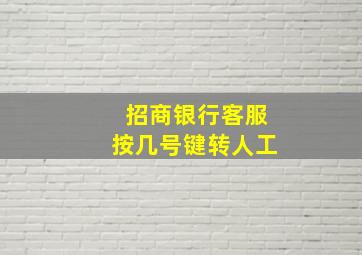 招商银行客服
按几号键转人工